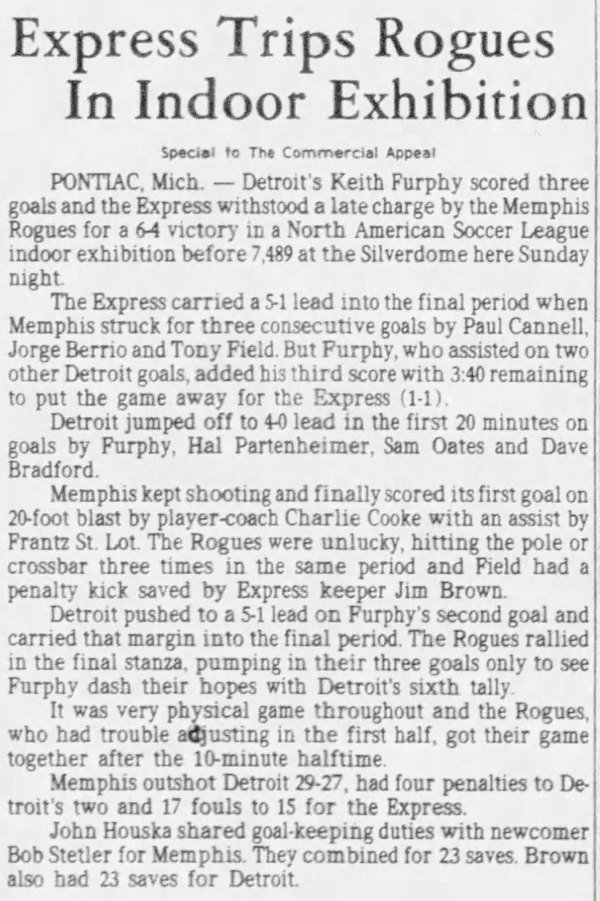 Express Trips Rogues In Indoor Exhibition

Special to The Commercial Appeal

PONTIAC, Mich. — Detroit's Keith Furphy scored three goals and the Express withstood a late charge by the Memphis Rogues for a 6-4 victory in a North American Soccer League indoor exhibition before 7,489 at the Silverdome here Sunday night.

The Express carried a 5-1 lead into the final period when Memphis struck for three consecutive goals by Paul Cannell, Jorge Berrio and Tony Field. But Furphy, who assisted on two other Detroit goals, added his third score with 3:40 remaining to put the game away for the Express (1-1).

Detroit jumped off to 4-0 lead in the first 20 minutes on goals by Furphy, Hal Partenheimer, Sam Oates and Dave Bradford.

Memphis kept shooting and finally scored its first goal on 20-foot blast by player-coach Charlie Cooke with an assist by Frantz St. Lot. The Rogues were unlucky, hitting the pole or crossbar three times in the same period and Field had a penalty kick saved by Express keeper Jim Brown.

Detroit pushed to a 5-1 lead on Furphy's second goal and carried that margin into the final period. The Rogues rallied in the final stanza, pumping in their three goals only to see Furphy dash their hopes with Detroit's sixth tally.

It was very physical game throughout and the Rogues, who had trouble adjusting in the first half, got their game together after the 10-minute halftime.

Memphis outshot Detroit 29-27, had four penalties to Detroit's two and 17 fouls to 15 for the Express.

John Houska shared goal-keeping duties with newcomer Bob Stetler for Memphis. They combined for 23 saves. Brown also had 23 saves for Detroit.